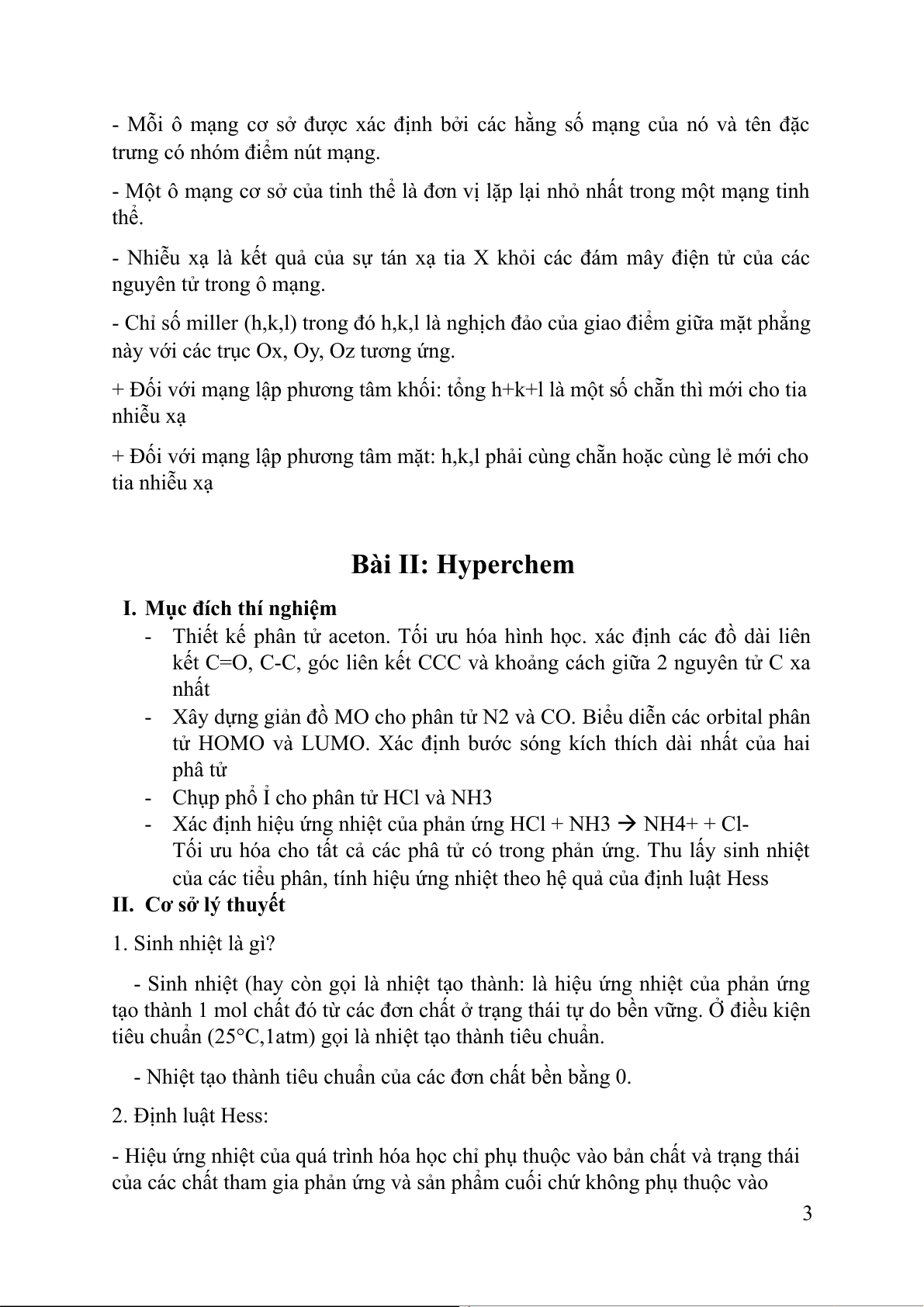 - Mỗi ô mạng cơ sở được xác định bởi các hằng số mạng của nó và tên đặc trưng có nhóm điểm nút mạng.

- Một ô mạng cơ sở của tinh thể là đơn vị lặp lại nhỏ nhất trong một mạng tinh thể.

- Nhiễu xạ là kết quả của sự tán xạ tia X khỏi các đám mây điện tử của các nguyên tử trong ô mạng.

- Chỉ số miller (h,k,l) trong đó h,k,l là nghịch đảo của giao điểm giữa mặt phẳng này với các trục Ox, Oy, Oz tương ứng.

+ Đối với mạng lập phương tâm khối: tổng h+k+l là một số chẵn thì mới cho tia nhiễu xạ

+ Đối với mạng lập phương tâm mặt: h,k,l phải cùng chẵn hoặc cùng lẻ mới cho tia nhiễu xạ

Bài II: Hyperchem

I. Mục đích thí nghiệm

- Thiết kế phân tử aceton. Tối ưu hóa hình học. xác định các đồ dài liên kết C=O, C-C, góc liên kết CCC và khoảng cách giữa 2 nguyên tử C xa nhất
- Xây dựng giản đồ MO cho phân tử N2 và CO. Biểu diễn các orbital phân tử HOMO và LUMO. Xác định bước sóng kích thích dài nhất của hai phâ tử
- Chụp phổ Ỉ cho phân tử HCl và NH3
- Xác định hiệu ứng nhiệt của phản ứng HCl + NH3 → NH4+ + Cl-
Tối ưu hóa cho tất cả các phâ tử có trong phản ứng. Thu lấy sinh nhiệt của các tiểu phân, tính hiệu ứng nhiệt theo hệ quả của định luật Hess

II. Cơ sở lý thuyết

1. Sinh nhiệt là gì?

- Sinh nhiệt (hay còn gọi là nhiệt tạo thành: là hiệu ứng nhiệt của phản ứng tạo thành 1 mol chất đó từ các đơn chất ở trạng thái tự do bền vững. Ở điều kiện tiêu chuẩn (25°C,1atm) gọi là nhiệt tạo thành tiêu chuẩn.

- Nhiệt tạo thành tiêu chuẩn của các đơn chất bền bằng 0.

2. Định luật Hess:

- Hiệu ứng nhiệt của quá trình hóa học chỉ phụ thuộc vào bản chất và trạng thái của các chất tham gia phản ứng và sản phẩm cuối chứ không phụ thuộc vào

3